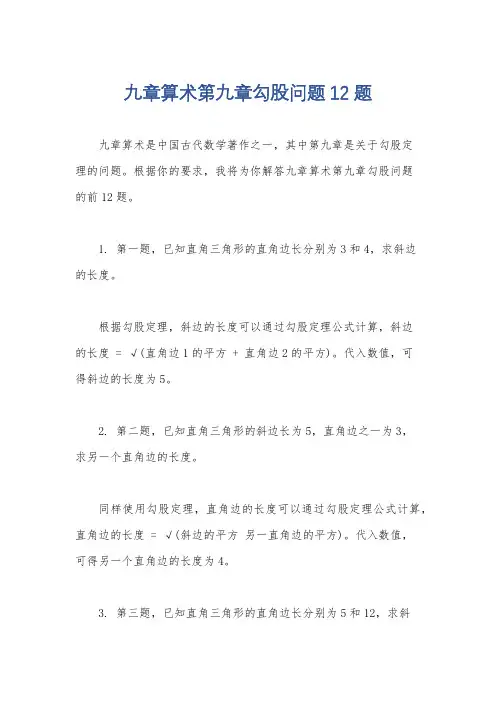 九章算术第九章勾股问题 12 题

九章算术是中国古代数学著作之一，其中第九章是关于勾股定理的问题。根据你的要求，我将为你解答九章算术第九章勾股问题的前 12 题。

1. 第一题，已知直角三角形的直角边长分别为 3 和 4，求斜边的长度。

根据勾股定理，斜边的长度可以通过勾股定理公式计算，斜边的长度 = √(直角边 1 的平方 + 直角边 2 的平方)。代入数值，可得斜边的长度为 5。

2. 第二题，已知直角三角形的斜边长为 5，直角边之一为 3，求另一个直角边的长度。

同样使用勾股定理，直角边的长度可以通过勾股定理公式计算，直角边的长度 = √(斜边的平方 另一直角边的平方)。代入数值，可得另一个直角边的长度为 4。

3. 第三题，已知直角三角形的直角边长分别为 5 和 12，求斜